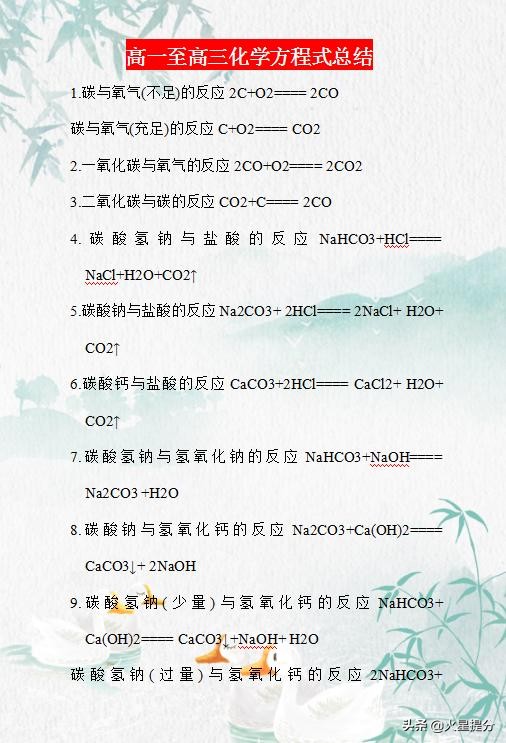 高一至高三化学方程式总结

1.碳与氧气(不足)的反应 2C+O2==== 2CO

碳与氧气(充足)的反应 C+O2==== CO2

2.一氧化碳与氧气的反应 2CO+O2==== 2CO2

3.二氧化碳与碳的反应 CO2+C==== 2CO

4. 碳酸氢钠与盐酸的反应 NaHCO3+HCl==== NaCl+H2O+CO2↑

5.碳酸钠与盐酸的反应 Na2CO3+ 2HCl==== 2NaCl+ H2O+ CO2↑

6.碳酸钙与盐酸的反应 CaCO3+2HCl==== CaCl2+ H2O+ CO2↑

7.碳酸氢钠与氢氧化钠的反应 NaHCO3+NaOH==== Na2CO3 +H2O

8.碳酸钠与氢氧化钙的反应 Na2CO3+Ca(OH)2==== CaCO3↓+ 2NaOH

9.碳酸氢钠(少量)与氢氧化钙的反应 NaHCO3+ Ca(OH)2==== CaCO3↓+NaOH+ H2O

碳酸氢钠(过量)与氢氧化钙的反应 2NaHCO3+

头条 @火星提分